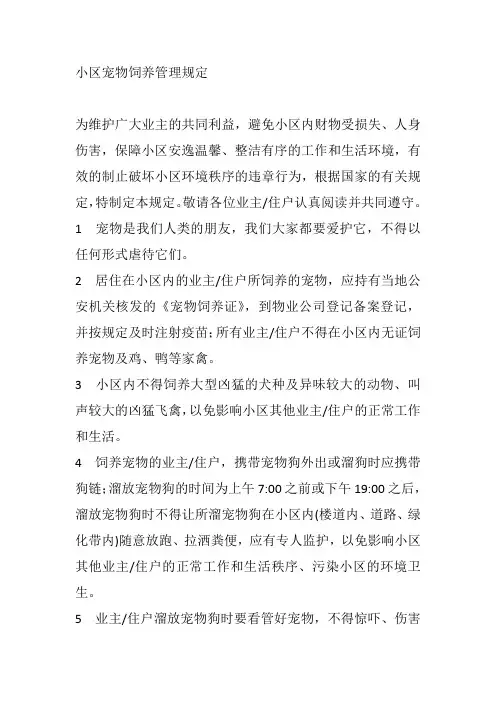 小区宠物饲养管理规定

为维护广大业主的共同利益，避免小区内财物受损失、人身伤害，保障小区安逸温馨、整洁有序的工作和生活环境，有效的制止破坏小区环境秩序的违章行为，根据国家的有关规定,特制定本规定。敬请各位业主/住户认真阅读并共同遵守。

1　宠物是我们人类的朋友，我们大家都要爱护它，不得以任何形式虐待它们。

2　居住在小区内的业主/住户所饲养的宠物，应持有当地公安机关核发的《宠物饲养证》，到物业公司登记备案登记，并按规定及时注射疫苗;所有业主/住户不得在小区内无证饲养宠物及鸡、鸭等家禽。

3　小区内不得饲养大型凶猛的犬种及异味较大的动物、叫声较大的凶猛飞禽，以免影响小区其他业主/住户的正常工作和生活。

4　饲养宠物的业主/住户，携带宠物狗外出或溜狗时应携带狗链;溜放宠物狗的时间为上午 7:00 之前或下午 19:00 之后，溜放宠物狗时不得让所溜宠物狗在小区内(楼道内、道路、绿化带内)随意放跑、拉洒粪便，应有专人监护，以免影响小区其他业主/住户的正常工作和生活秩序、污染小区的环境卫生。

5　业主/住户溜放宠物狗时要看管好宠物，不得惊吓、伤害